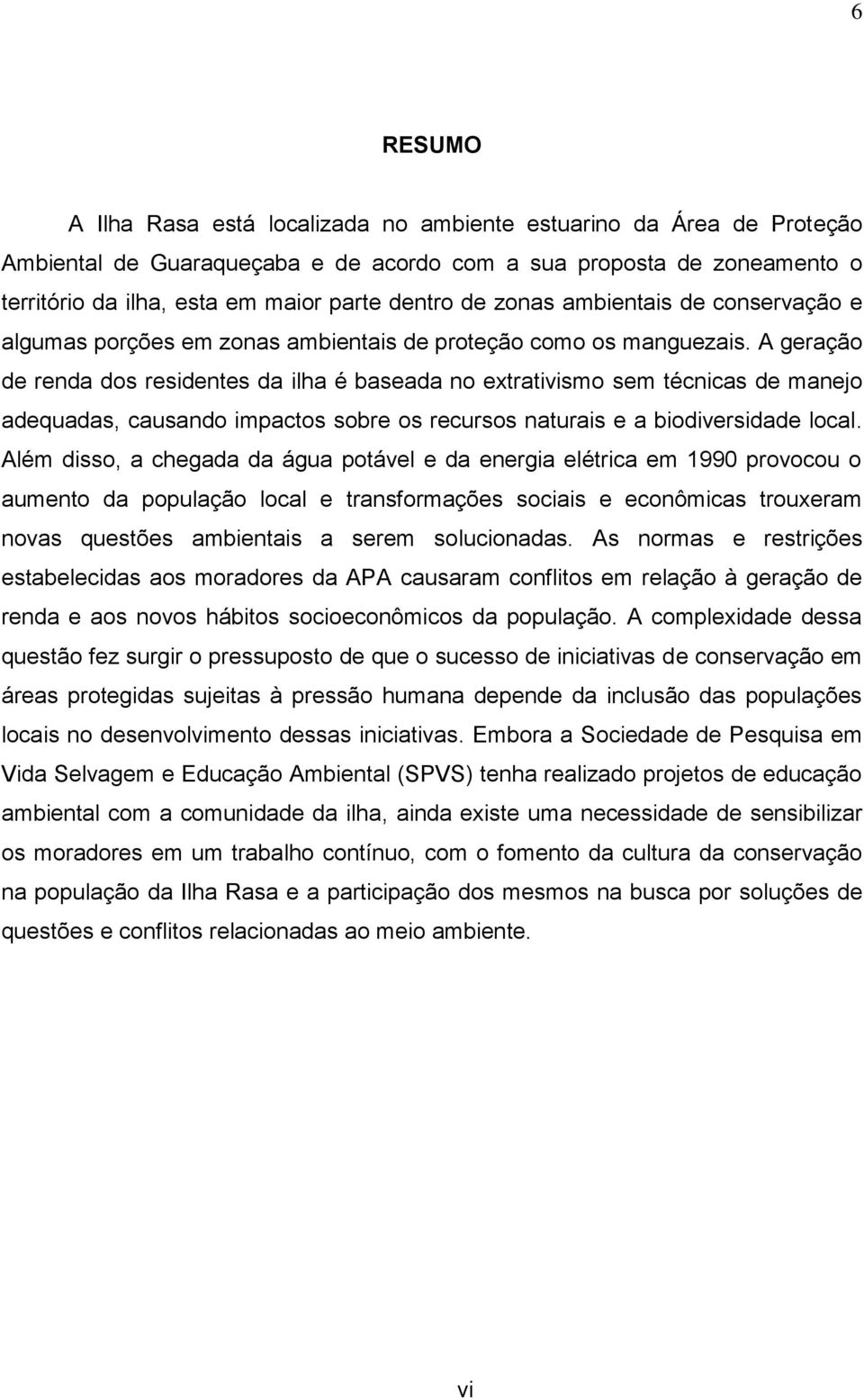 6

RESUMO

A Ilha Rasa está localizada no ambiente estuarino da Área de Proteção Ambiental de Guaraqueçaba e de acordo com a sua proposta de zoneamento o território da ilha, esta em maior parte dentro de zonas ambientais de conservação e algumas porções em zonas ambientais de proteção como os manguezais. A geração de renda dos residentes da ilha é baseada no extrativismo sem técnicas de manejo adequadas, causando impactos sobre os recursos naturais e a biodiversidade local. Além disso, a chegada da água potável e da energia elétrica em 1990 provocou o aumento da população local e transformações sociais e econômicas trouxeram novas questões ambientais a serem solucionadas. As normas e restrições estabelecidas aos moradores da APA causaram conflitos em relação à geração de renda e aos novos hábitos socioeconômicos da população. A complexidade dessa questão fez surgir o pressuposto de que o sucesso de iniciativas de conservação em áreas protegidas sujeitas à pressão humana depende da inclusão das populações locais no desenvolvimento dessas iniciativas. Embora a Sociedade de Pesquisa em Vida Selvagem e Educação Ambiental (SPVS) tenha realizado projetos de educação ambiental com a comunidade da ilha, ainda existe uma necessidade de sensibilizar os moradores em um trabalho contínuo, com o fomento da cultura da conservação na população da Ilha Rasa e a participação dos mesmos na busca por soluções de questões e conflitos relacionadas ao meio ambiente.

vi